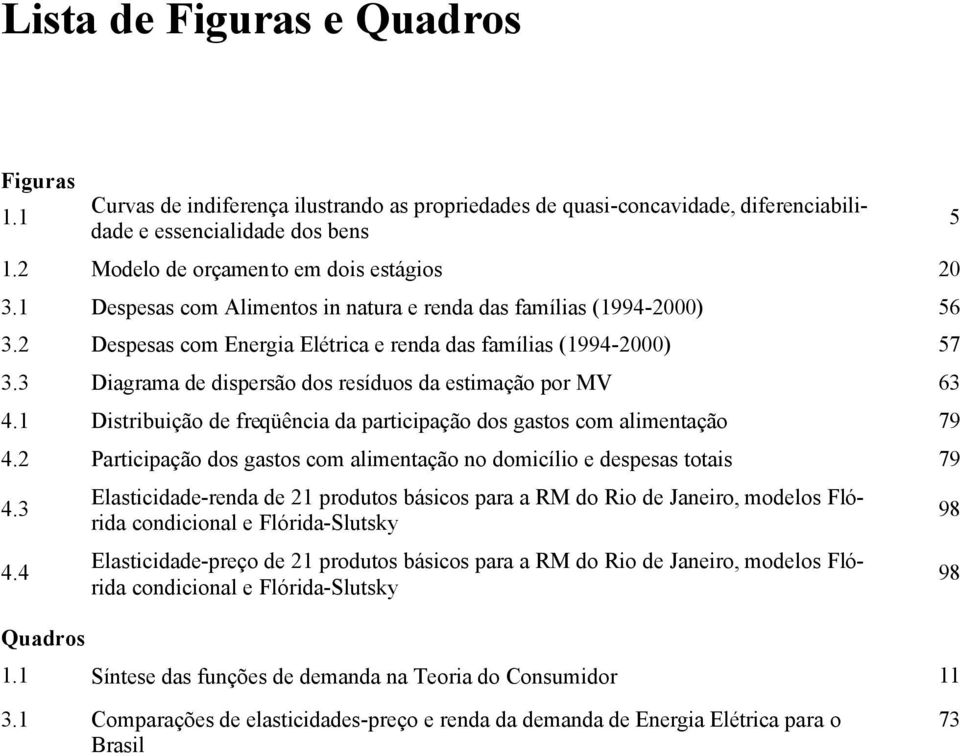 Lista de Figuras e Quadros

Figuras

1.1 Curvas de indiferença ilustrando as propriedades de quasi-concavidade, diferenciabilidade e essencialidade dos bens 5

1.2 Modelo de orçamento em dois estágios 20

3.1 Despesas com Alimentos in natura e renda das famílias (1994-2000) 56

3.2 Despesas com Energia Elétrica e renda das famílias (1994-2000) 57

3.3 Diagrama de dispersão dos resíduos da estimação por MV 63

4.1 Distribuição de freqüência da participação dos gastos com alimentação 79

4.2 Participação dos gastos com alimentação no domicílio e despesas totais 79

4.3 Elasticidade-renda de 21 produtos básicos para a RM do Rio de Janeiro, modelos Flórida condicional e Flórida-Slutsky 98

4.4 Elasticidade-preço de 21 produtos básicos para a RM do Rio de Janeiro, modelos Flórida condicional e Flórida-Slutsky 98

Quadros

1.1 Síntese das funções de demanda na Teoria do Consumidor 11

3.1 Comparações de elasticidades-preço e renda da demanda de Energia Elétrica para o Brasil 73